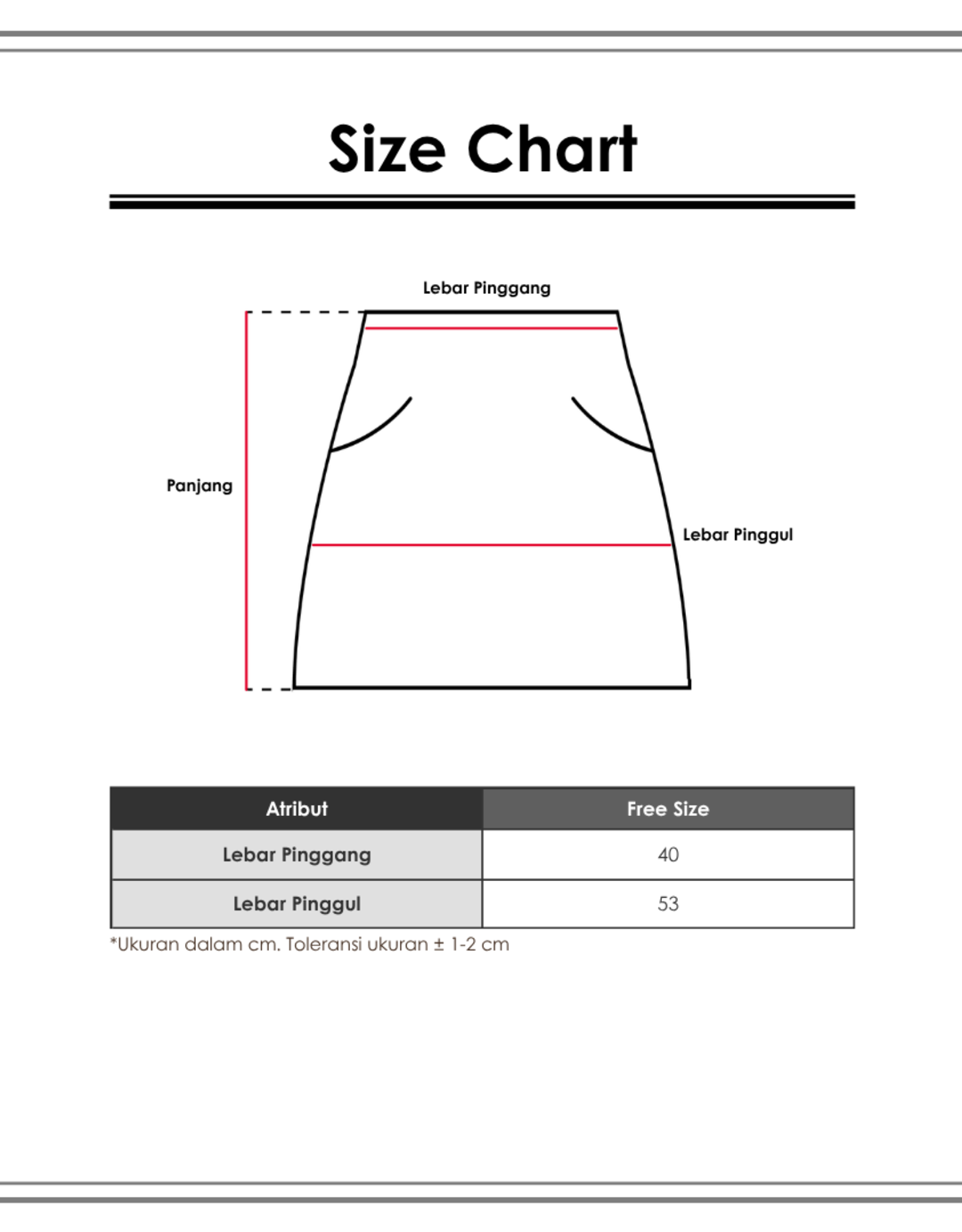 Size Chart

Lebar Pinggang

Panjang

Lebar Pinggul

| Atribut | Free Size |
|---|---|
| Lebar Pinggang | 40 |
| Lebar Pinggul | 53 |

*Ukuran dalam cm. Toleransi ukuran ± 1-2 cm